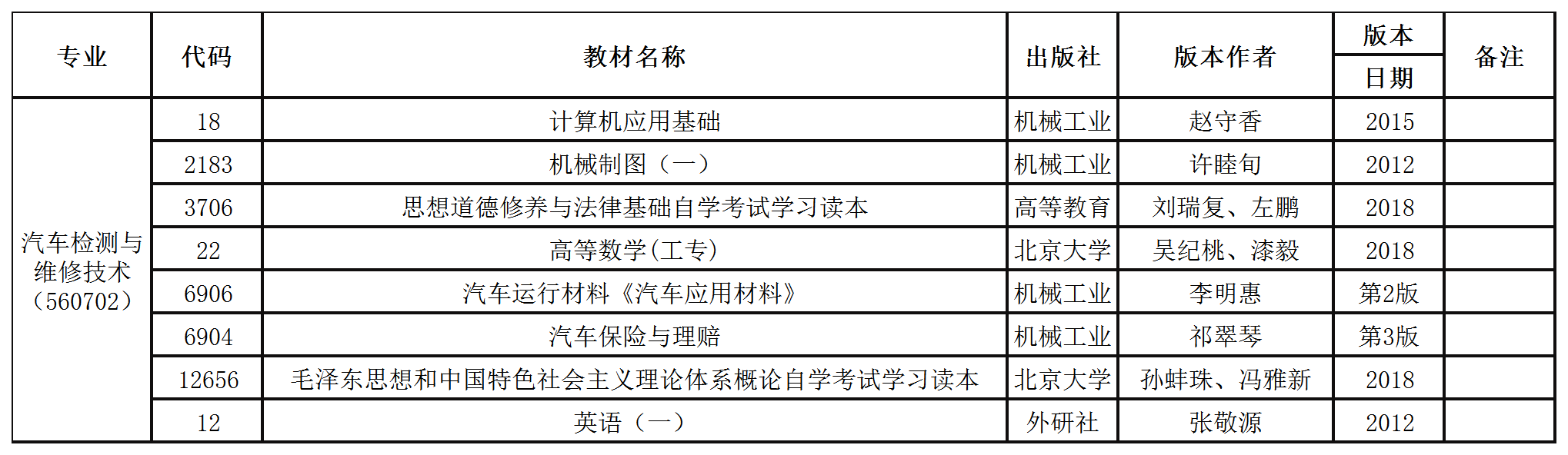 | 专业 | 代码 | 教材名称 | 出版社 | 版本作者 | 版本日期 | 备注 |
|---|---|---|---|---|---|---|
| 汽车检测与维修技术（560702） | 18 | 计算机应用基础 | 机械工业 | 赵守香 | 2015 | |
| | 2183 | 机械制图（一） | 机械工业 | 许睦旬 | 2012 | |
| | 3706 | 思想道德修养与法律基础自学考试学习读本 | 高等教育 | 刘瑞复、左鹏 | 2018 | |
| | 22 | 高等数学(工专) | 北京大学 | 吴纪桃、漆毅 | 2018 | |
| | 6906 | 汽车运行材料《汽车应用材料》 | 机械工业 | 李明惠 | 第2版 | |
| | 6904 | 汽车保险与理赔 | 机械工业 | 祁翠琴 | 第3版 | |
| | 12656 | 毛泽东思想和中国特色社会主义理论体系概论自学考试学习读本 | 北京大学 | 孙蚌珠、冯雅新 | 2018 | |
| | 12 | 英语（一） | 外研社 | 张敬源 | 2012 | |